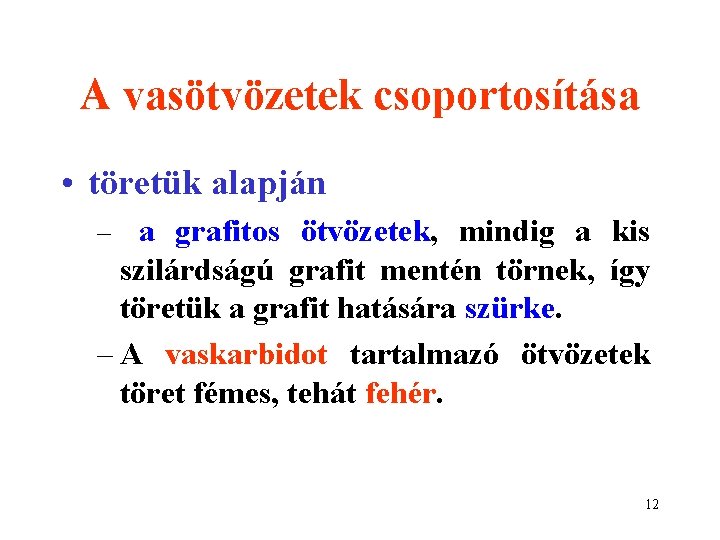 A vasötvözetek csoportosítása

• töretük alapján

– a grafitos ötvözetek, mindig a kis szilárdságú grafit mentén törnek, így töretük a grafit hatására szürke.

– A vaskarbidot tartalmazó ötvözetek töret fémes, tehát fehér.

12